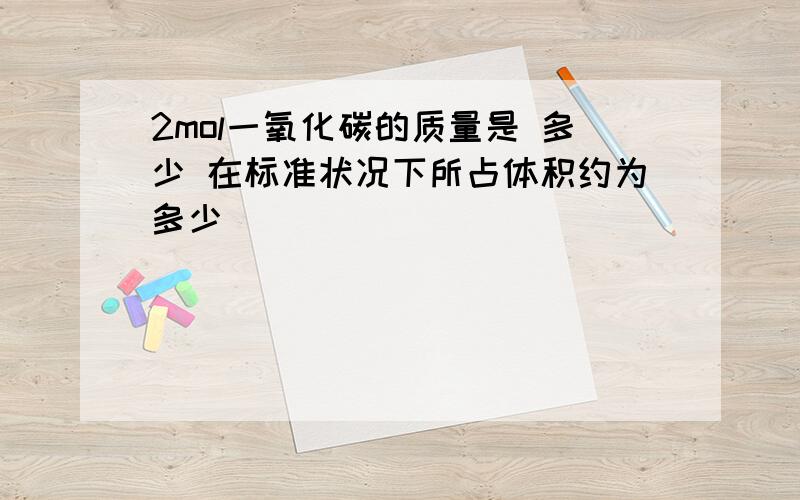 2mol一氧化碳的质量是 多少 在标准状况下所占体积约为多少